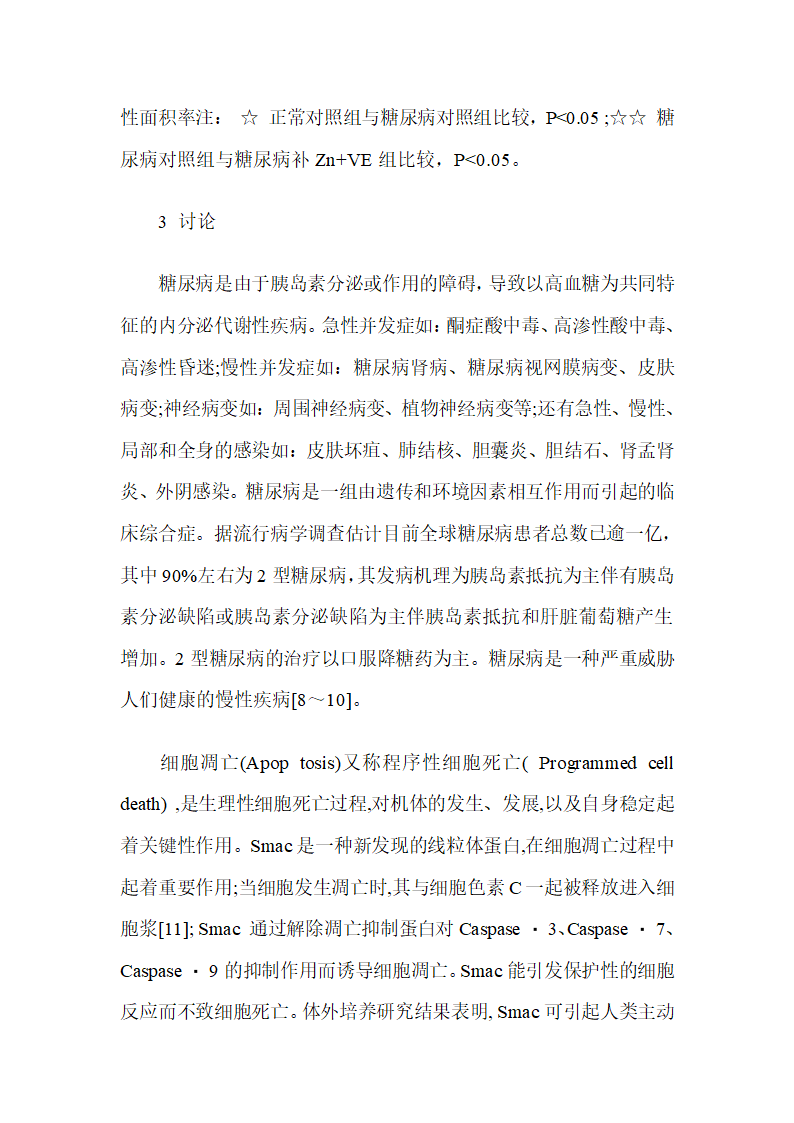 性面积率注： ☆ 正常对照组与糖尿病对照组比较，P<0.05 ;☆☆ 糖尿病对照组与糖尿病补 Zn+VE 组比较，P<0.05。

3 讨论

糖尿病是由于胰岛素分泌或作用的障碍，导致以高血糖为共同特征的内分泌代谢性疾病。急性并发症如：酮症酸中毒、高渗性酸中毒、高渗性昏迷;慢性并发症如：糖尿病肾病、糖尿病视网膜病变、皮肤病变;神经病变如：周围神经病变、植物神经病变等;还有急性、慢性、局部和全身的感染如：皮肤坏疽、肺结核、胆囊炎、胆结石、肾盂肾炎、外阴感染。糖尿病是一组由遗传和环境因素相互作用而引起的临床综合症。据流行病学调查估计目前全球糖尿病患者总数已逾一亿，其中 90%左右为 2 型糖尿病，其发病机理为胰岛素抵抗为主伴有胰岛素分泌缺陷或胰岛素分泌缺陷为主伴胰岛素抵抗和肝脏葡萄糖产生增加。2 型糖尿病的治疗以口服降糖药为主。糖尿病是一种严重威胁人们健康的慢性疾病[8～10]。

细胞凋亡(Apop tosis)又称程序性细胞死亡( Programmed cell death) ,是生理性细胞死亡过程,对机体的发生、发展,以及自身稳定起着关键性作用。Smac 是一种新发现的线粒体蛋白,在细胞凋亡过程中起着重要作用;当细胞发生凋亡时,其与细胞色素 C 一起被释放进入细胞浆[11]; Smac 通过解除凋亡抑制蛋白对 Caspase · 3、Caspase · 7、Caspase · 9 的抑制作用而诱导细胞凋亡。Smac 能引发保护性的细胞反应而不致细胞死亡。体外培养研究结果表明, Smac 可引起人类主动